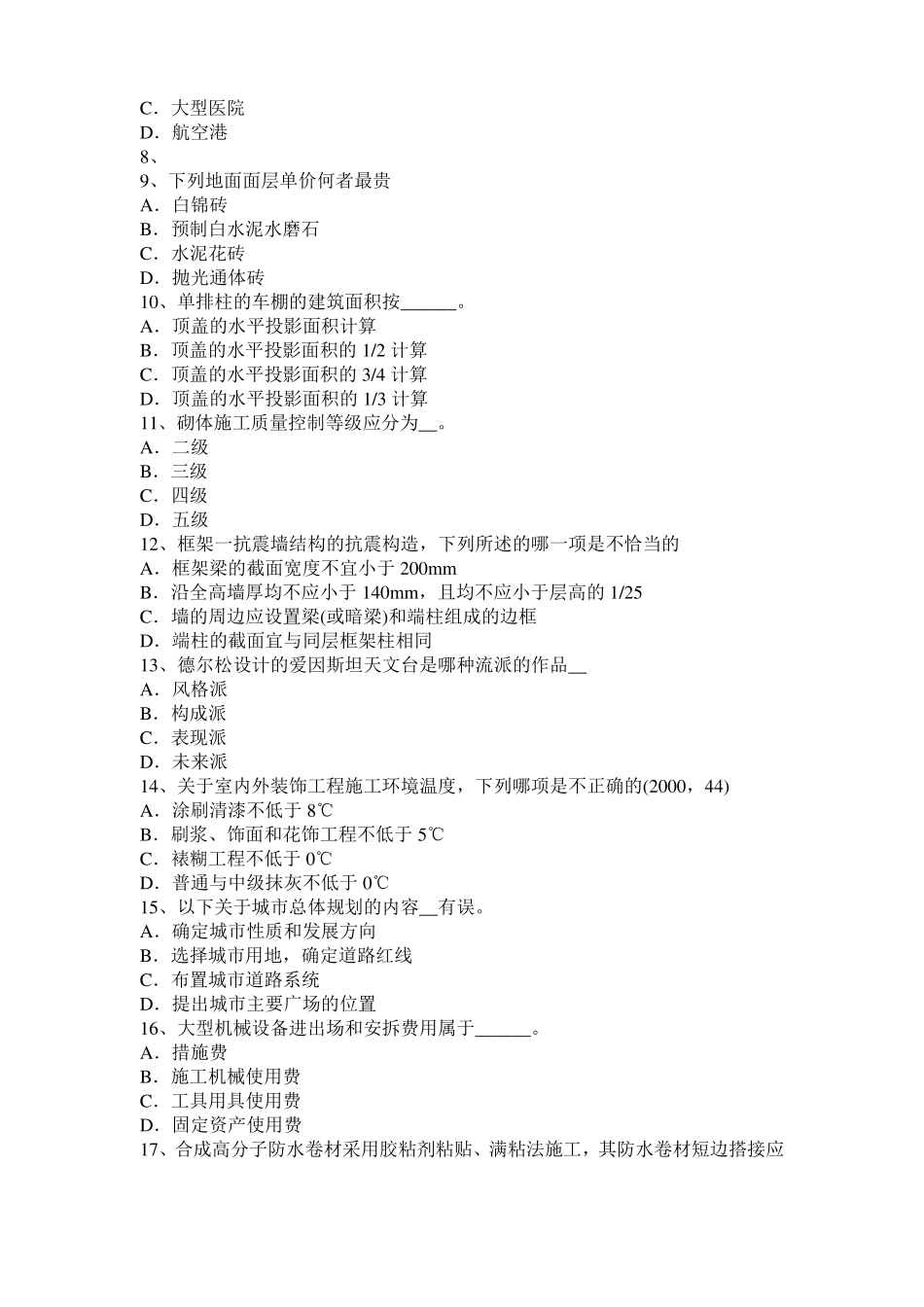 C．大型医院
D．航空港
8、
9、下列地面面层单价何者最贵
A．白锦砖
B．预制白水泥水磨石
C．水泥花砖
D．抛光通体砖
10、单排柱的车棚的建筑面积按______。
A．顶盖的水平投影面积计算
B．顶盖的水平投影面积的 1/2 计算
C．顶盖的水平投影面积的 3/4 计算
D．顶盖的水平投影面积的 1/3 计算
11、砌体施工质量控制等级应分为__。
A．二级
B．三级
C．四级
D．五级
12、框架一抗震墙结构的抗震构造，下列所述的哪一项是不恰当的
A．框架梁的截面宽度不宜小于 200mm
B．沿全高墙厚均不应小于 140mm，且均不应小于层高的 1/25
C．墙的周边应设置梁(或暗梁)和端柱组成的边框
D．端柱的截面宜与同层框架柱相同
13、德尔松设计的爱因斯坦天文台是哪种流派的作品__
A．风格派
B．构成派
C．表现派
D．未来派
14、关于室内外装饰工程施工环境温度，下列哪项是不正确的(2000，44)
A．涂刷清漆不低于 8℃
B．刷浆、饰面和花饰工程不低于 5℃
C．裱糊工程不低于 0℃
D．普通与中级抹灰不低于 0℃
15、以下关于城市总体规划的内容__有误。
A．确定城市性质和发展方向
B．选择城市用地，确定道路红线
C．布置城市道路系统
D．提出城市主要广场的位置
16、大型机械设备进出场和安拆费用属于______。
A．措施费
B．施工机械使用费
C．工具用具使用费
D．固定资产使用费
17、合成高分子防水卷材采用胶粘剂粘贴、满粘法施工，其防水卷材短边搭接应